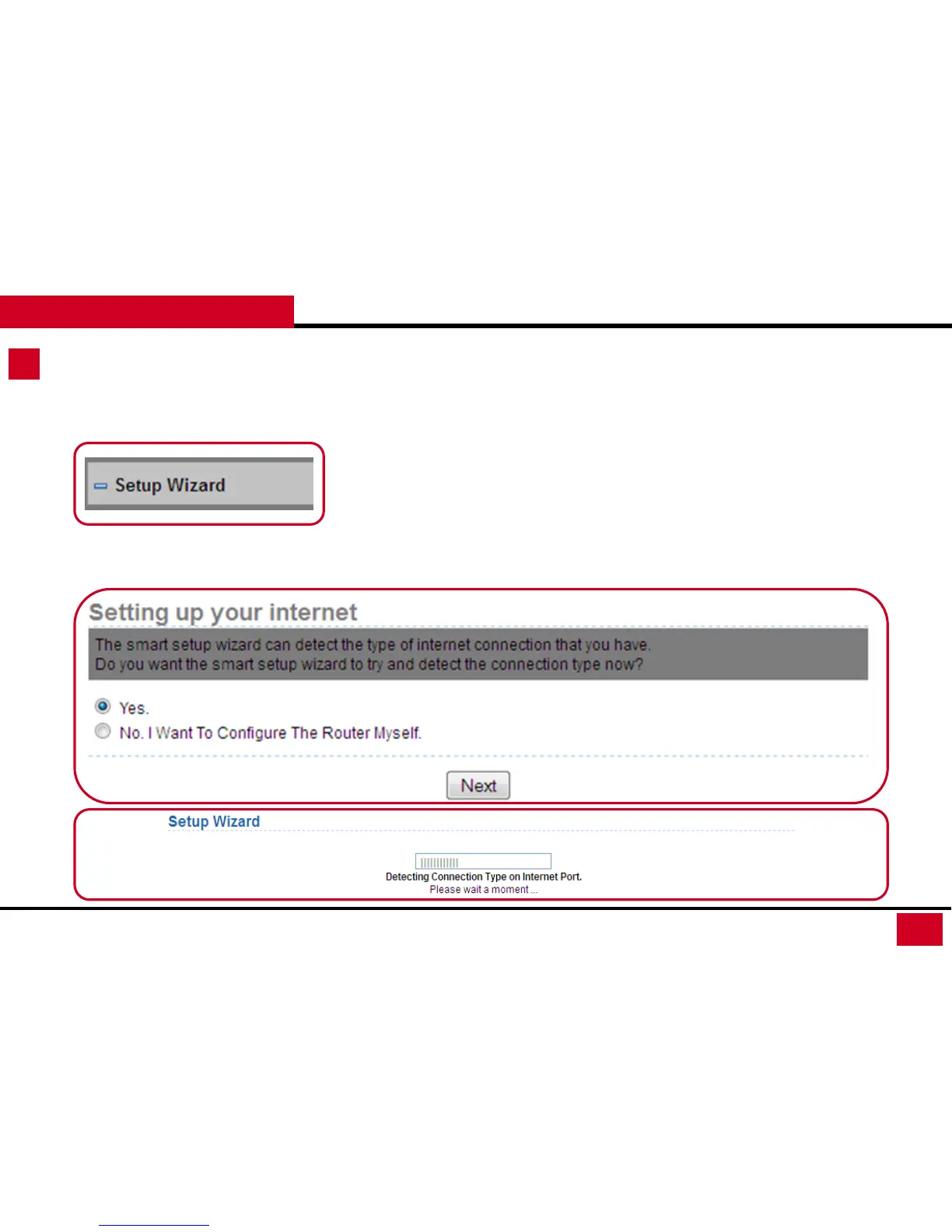 Setup Wizard

Setting up your internet

The smart setup wizard can detect the type of internet connection that you have.
Do you want the smart setup wizard to try and detect the connection type now?

Yes.

No. I Want To Configure The Router Myself.

Next

Setup Wizard

Detecting Connection Type on Internet Port.
Please wait a moment ...